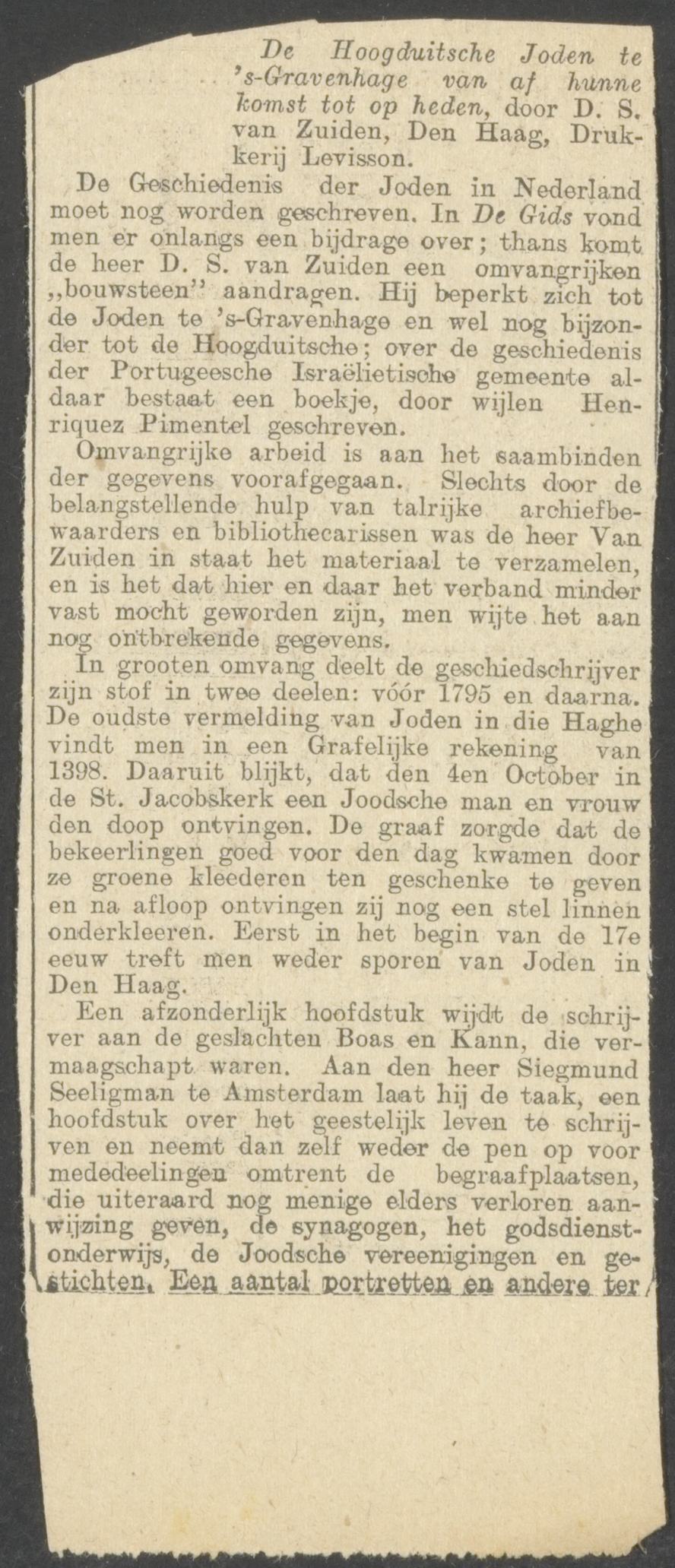 De Hoogduitsche Joden te 's-Gravenhage van af hunne komst tot op heden, door D. S. van Zuiden, Den Haag, Drukkerij Levisson.

De Geschiedenis der Joden in Nederland moet nog worden geschreven. In De Gids vond men er onlangs een bijdrage over; thans komt de heer D. S. van Zuiden een omvangrijken „bouwsteen" aandragen. Hij beperkt zich tot de Joden te 's-Gravenhage en wel nog bijzonder tot de Hoogduitsche; over de geschiedenis der Portugeesche Israëlietische gemeente aldaar bestaat een boekje, door wijlen Henriquez Pimentel geschreven.

Omvangrijke arbeid is aan het saambinden der gegevens voorafgegaan. Slechts door de belangstellende hulp van talrijke archiefbewaarders en bibliothecarissen was de heer Van Zuiden in staat het materiaal te verzamelen, en is het dat hier en daar het verband minder vast mocht geworden zijn, men wijte het aan nog ontbrekende gegevens.

In grooten omvang deelt de geschiedschrijver zijn stof in twee deelen: vóór 1795 en daarna. De oudste vermelding van Joden in die Haghe vindt men in een Grafelijke rekening van 1398. Daaruit blijkt, dat den 4en October in de St. Jacobskerk een Joodsche man en vrouw den doop ontvingen. De graaf zorgde dat de bekeerlingen goed voor den dag kwamen door ze groene kleederen ten geschenke te geven en na afloop ontvingen zij nog een stel linnen onderkleeren. Eerst in het begin van de 17e eeuw treft men weder sporen van Joden in Den Haag.

Een afzonderlijk hoofdstuk wijdt de schrijver aan de geslachten Boas en Kann, die vermaagschapt waren. Aan den heer Siegmund Seeligman te Amsterdam laat hij de taak, een hoofdstuk over het geestelijk leven te schrijven en neemt dan zelf weder de pen op voor mededeelingen omtrent de begraafplaatsen, die uiteraard nog menige elders verloren aanwijzing geven, de synagogen, het godsdienstonderwijs, de Joodsche vereenigingen en gestichten. Een aantal portretten en andere ter